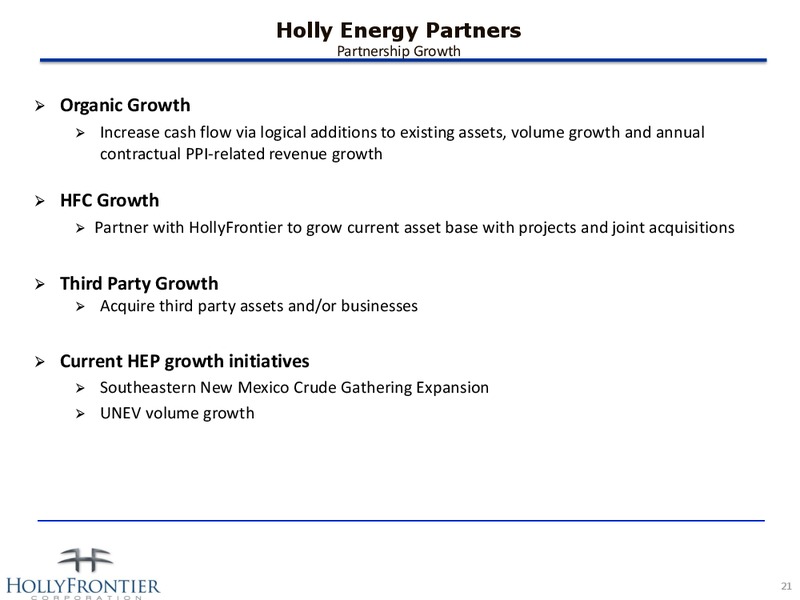 Holly Energy Partners
Partnership Growth

➢ Organic Growth
➢ Increase cash flow via logical additions to existing assets, volume growth and annual contractual PPI-related revenue growth

➢ HFC Growth
➢ Partner with HollyFrontier to grow current asset base with projects and joint acquisitions

➢ Third Party Growth
➢ Acquire third party assets and/or businesses

➢ Current HEP growth initiatives
➢ Southeastern New Mexico Crude Gathering Expansion
➢ UNEV volume growth

HOLLYFRONTIER
CORPORATION

21